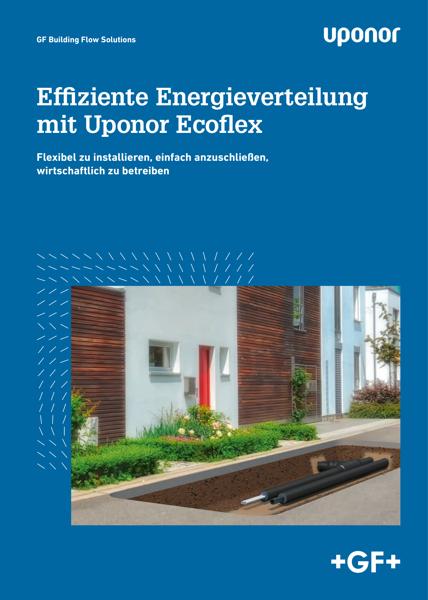 GF Building Flow Solutions

uponor

Effiziente Energieverteilung mit Uponor Ecoflex

Flexibel zu installieren, einfach anzuschließen, wirtschaftlich zu betreiben

+GF+